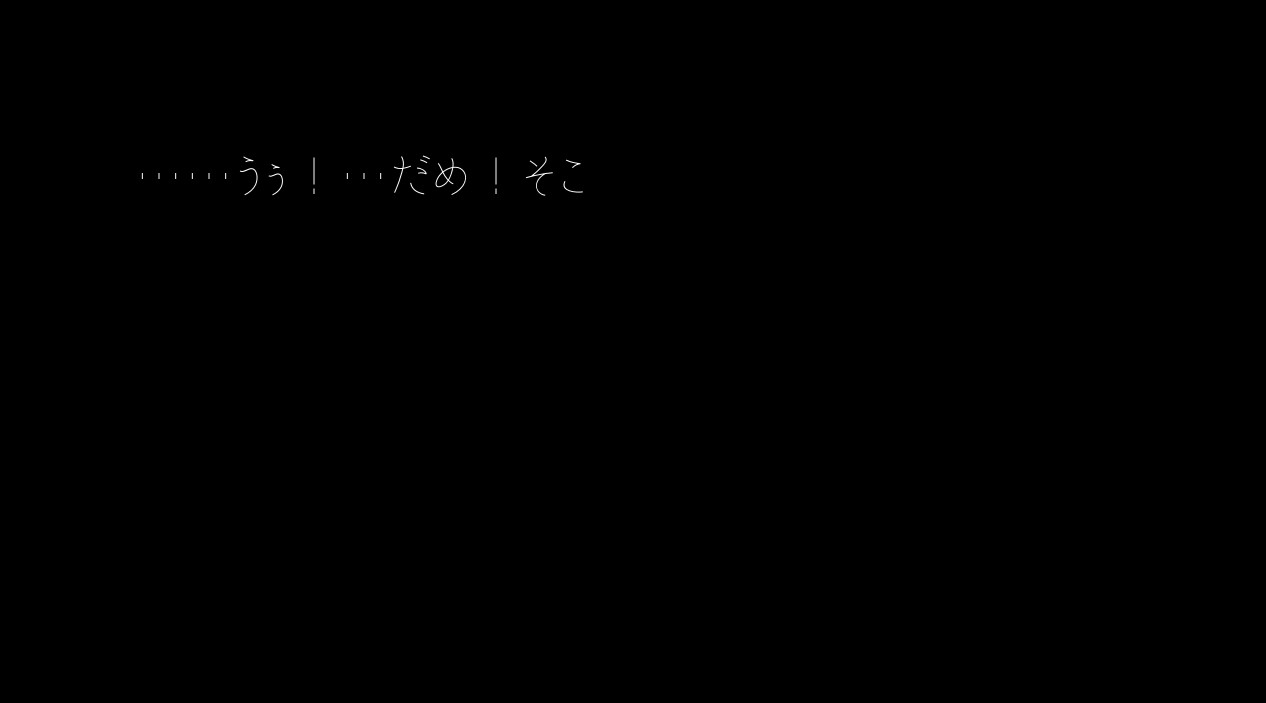 ……うぅ！…だめ！そこ